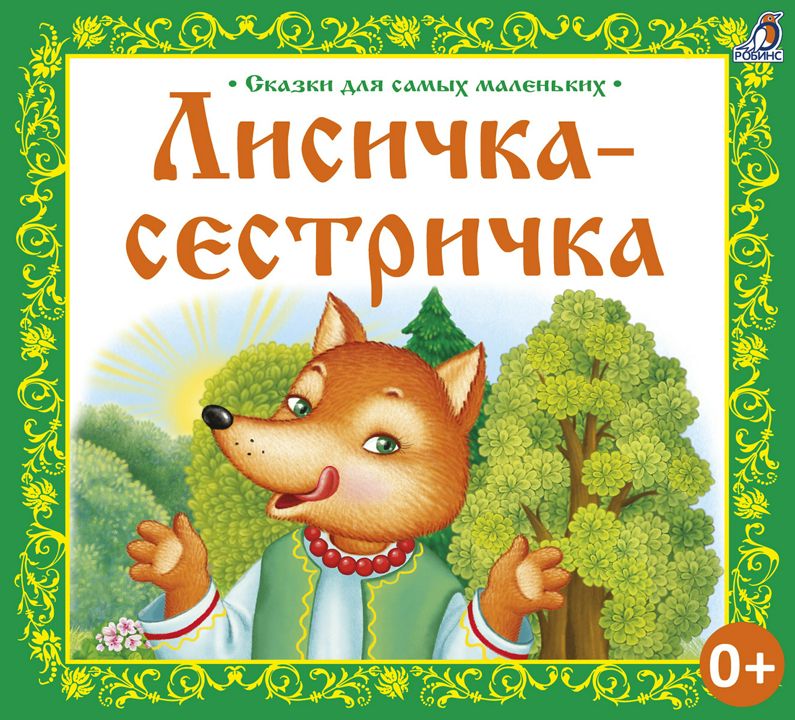 РОБИНС

• Сказки для самых маленьких •

Лисичка-сестричка

0+